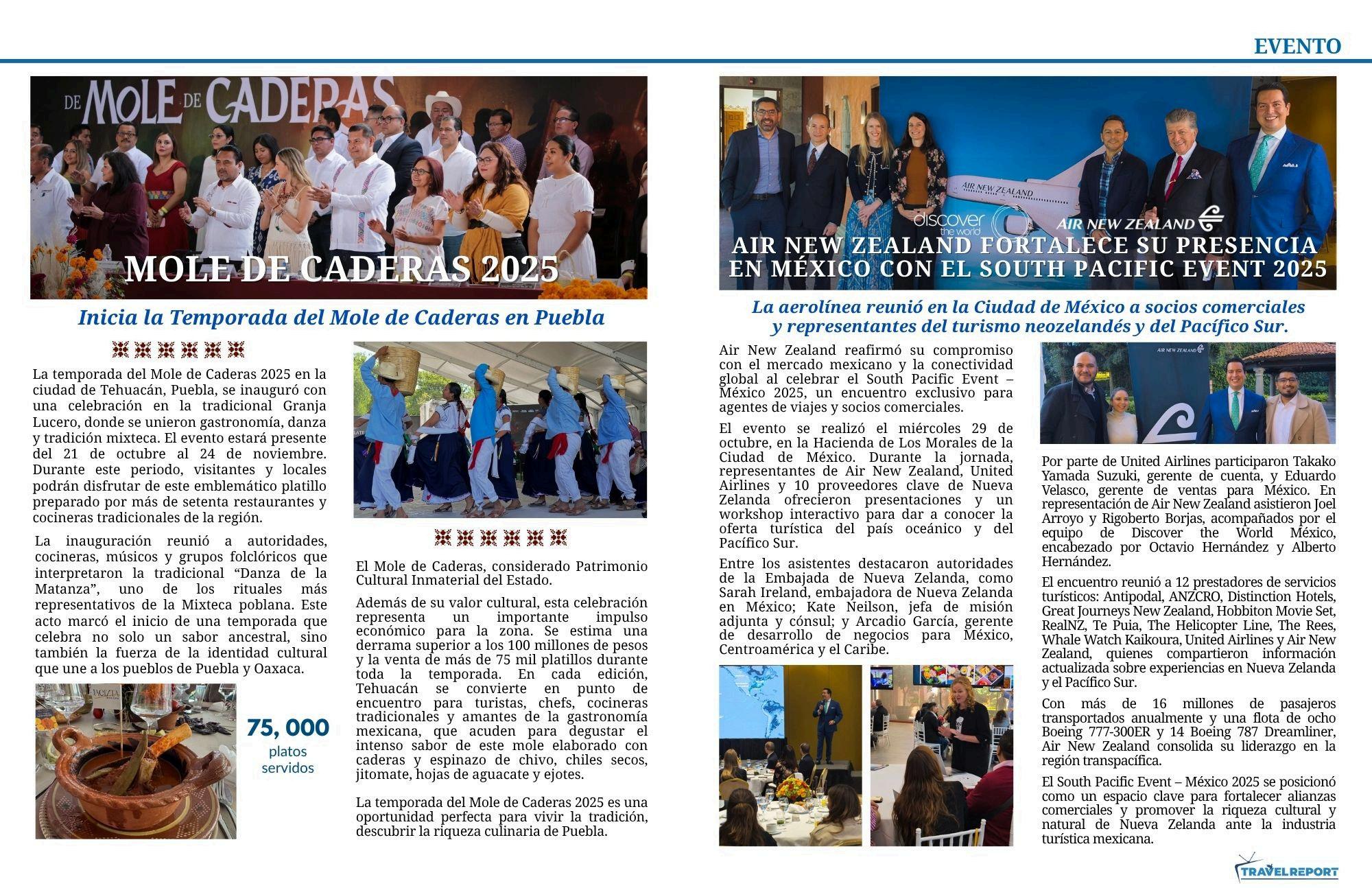 EVENTO

DE MOLE DE CADERAS

MOLE DE CADERAS 2025

Inicia la Temporada del Mole de Caderas en Puebla

La temporada del Mole de Caderas 2025 en la ciudad de Tehuacán, Puebla, se inauguró con una celebración en la tradicional Granja Lucero, donde se unieron gastronomía, danza y tradición mixteca. El evento estará presente del 21 de octubre al 24 de noviembre. Durante este periodo, visitantes y locales podrán disfrutar de este emblemático platillo preparado por más de setenta restaurantes y cocineras tradicionales de la región.

La inauguración reunió a autoridades, cocineras, músicos y grupos folclóricos que interpretaron la tradicional “Danza de la Matanza”, uno de los rituales más representativos de la Mixteca poblana. Este acto marcó el inicio de una temporada que celebra no solo un sabor ancestral, sino también la fuerza de la identidad cultural que une a los pueblos de Puebla y Oaxaca.

75, 000
platos servidos

El Mole de Caderas, considerado Patrimonio Cultural Inmaterial del Estado.

Además de su valor cultural, esta celebración representa un importante impulso económico para la zona. Se estima una derrama superior a los 100 millones de pesos y la venta de más de 75 mil platillos durante toda la temporada. En cada edición, Tehuacán se convierte en punto de encuentro para turistas, chefs, cocineras tradicionales y amantes de la gastronomía mexicana, que acuden para degustar el intenso sabor de este mole elaborado con caderas y espinazo de chivo, chiles secos, jitomate, hojas de aguacate y ejotes.

La temporada del Mole de Caderas 2025 es una oportunidad perfecta para vivir la tradición, descubrir la riqueza culinaria de Puebla.

AIR NEW ZEALAND

discover the world

AIR NEW ZEALAND

AIR NEW ZEALAND FORTALECE SU PRESENCIA EN MÉXICO CON EL SOUTH PACIFIC EVENT 2025

La aerolínea reunió en la Ciudad de México a socios comerciales y representantes del turismo neozelandés y del Pacífico Sur.

Air New Zealand reafirmó su compromiso con el mercado mexicano y la conectividad global al celebrar el South Pacific Event – México 2025, un encuentro exclusivo para agentes de viajes y socios comerciales.

El evento se realizó el miércoles 29 de octubre, en la Hacienda de Los Morales de la Ciudad de México. Durante la jornada, representantes de Air New Zealand, United Airlines y 10 proveedores clave de Nueva Zelanda ofrecieron presentaciones y un workshop interactivo para dar a conocer la oferta turística del país oceánico y del Pacífico Sur.

Entre los asistentes destacaron autoridades de la Embajada de Nueva Zelanda, como Sarah Ireland, embajadora de Nueva Zelanda en México; Kate Neilson, jefa de misión adjunta y cónsul; y Arcadio García, gerente de desarrollo de negocios para México, Centroamérica y el Caribe.

AIR NEW ZEALAND

Por parte de United Airlines participaron Takako Yamada Suzuki, gerente de cuenta, y Eduardo Velasco, gerente de ventas para México. En representación de Air New Zealand asistieron Joel Arroyo y Rigoberto Borjas, acompañados por el equipo de Discover the World México, encabezado por Octavio Hernández y Alberto Hernández.

El encuentro reunió a 12 prestadores de servicios turísticos: Antipodal, ANZCRO, Distinction Hotels, Great Journeys New Zealand, Hobbiton Movie Set, RealNZ, Te Puia, The Helicopter Line, The Rees, Whale Watch Kaikoura, United Airlines y Air New Zealand, quienes compartieron información actualizada sobre experiencias en Nueva Zelanda y el Pacífico Sur.

Con más de 16 millones de pasajeros transportados anualmente y una flota de ocho Boeing 777-300ER y 14 Boeing 787 Dreamliner, Air New Zealand consolida su liderazgo en la región transpacífica.

El South Pacific Event – México 2025 se posicionó como un espacio clave para fortalecer alianzas comerciales y promover la riqueza cultural y natural de Nueva Zelanda ante la industria turística mexicana.

TRAVELREPORT